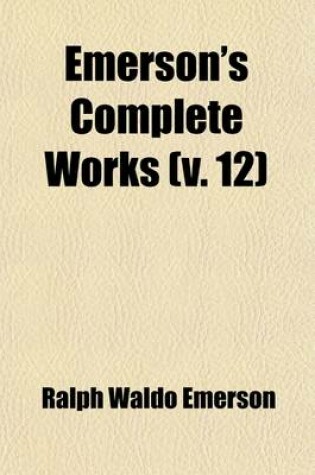 Emerson's Complete Works (v. 12)

Ralph Waldo Emerson